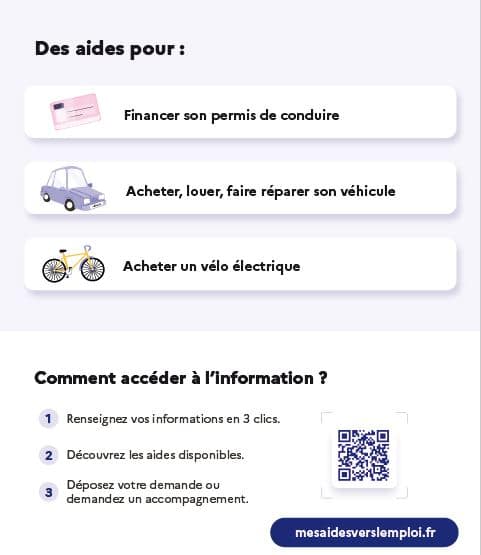 Des aides pour :

Financer son permis de conduire

Acheter, louer, faire réparer son véhicule

Acheter un vélo électrique

Comment accéder à l'information ?

1 Renseignez vos informations en 3 clics.

2 Découvrez les aides disponibles.

3 Déposez votre demande ou demandez un accompagnement.

mesaidesverslemploi.fr